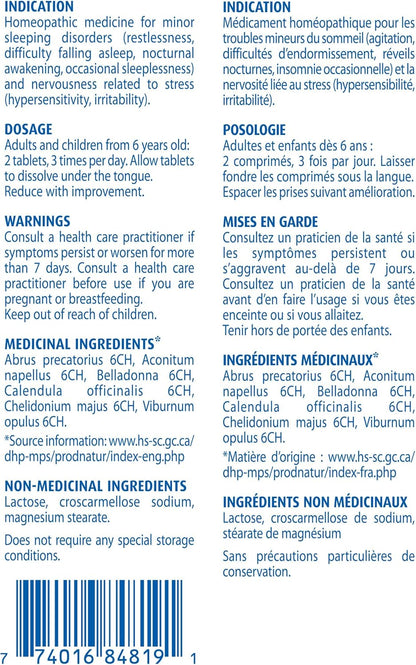 INDICATION
Homeopathic medicine for minor sleeping disorders (restlessness, difficulty falling asleep, nocturnal awakening, occasional sleeplessness) and nervousness related to stress (hypersensitivity, irritability).

DOSAGE
Adults and children from 6 years old: 2 tablets, 3 times per day. Allow tablets to dissolve under the tongue.
Reduce with improvement.

WARNINGS
Consult a health care practitioner if symptoms persist or worsen for more than 7 days. Consult a health care practitioner before use if you are pregnant or breastfeeding.
Keep out of reach of children.

MEDICINAL INGREDIENTS*
Abrus precatorius 6CH, Aconitum napellus 6CH, Belladonna 6CH, Calendula officinalis 6CH, Chelidonium majus 6CH, Viburnum opulus 6CH.

*Source information: www.hs-sc.gc.ca/dhp-mps/prodnatur/index-eng.php

NON-MEDICINAL INGREDIENTS
Lactose, croscarmellose sodium, magnesium stearate.

Does not require any special storage conditions.

7 74016 84819 1

INDICATION
Médicament homéopathique pour les troubles mineurs du sommeil (agitation, difficultés d'endormissement, réveils nocturnes, insomnie occasionnelle) et la nervosité liée au stress (hypersensibilité, irritabilité).

POSOLOGIE
Adultes et enfants dès 6 ans :
2 comprimés, 3 fois par jour. Laisser fondre les comprimés sous la langue.
Espacer les prises suivant amélioration.

MISES EN GARDE
Consultez un praticien de la santé si les symptômes persistent ou s'aggravent au-delà de 7 jours. Consultez un praticien de la santé avant d'en faire l'usage si vous êtes enceinte ou si vous allaitez.
Tenir hors de portée des enfants.

INGRÉDIENTS MÉDICINAUX*
Abrus precatorius 6CH, Aconitum napellus 6CH, Belladonna 6CH, Calendula officinalis 6CH, Chelidonium majus 6CH, Viburnum opulus 6CH.

*Matière d'origine : www.hs-sc.gc.ca/dhp-mps/prodnatur/index-fra.php

INGRÉDIENTS NON MÉDICINAUX
Lactose, croscarmellose de sodium, stéarate de magnésium

Sans précautions particulières de conservation.